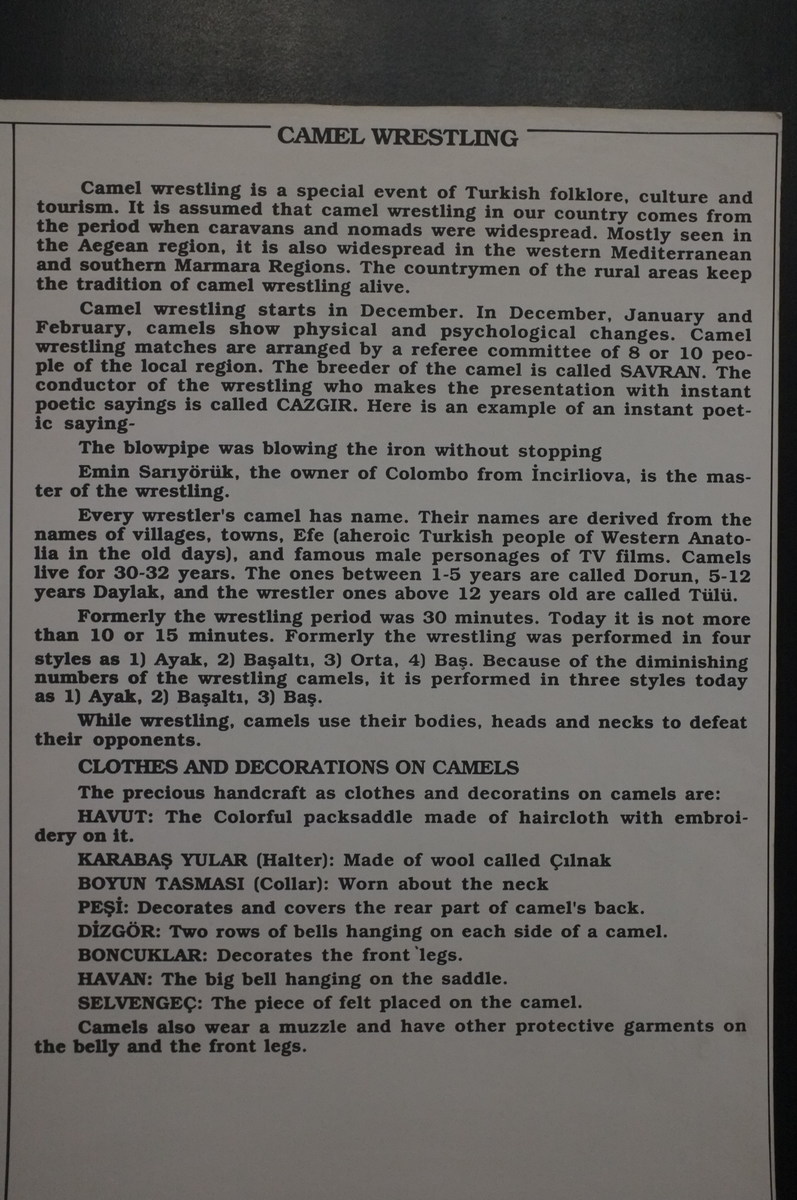 CAMEL WRESTLING

Camel wrestling is a special event of Turkish folklore, culture and tourism. It is assumed that camel wrestling in our country comes from the period when caravans and nomads were widespread. Mostly seen in the Aegean region, it is also widespread in the western Mediterranean and southern Marmara Regions. The countrymen of the rural areas keep the tradition of camel wrestling alive.

Camel wrestling starts in December. In December, January and February, camels show physical and psychological changes. Camel wrestling matches are arranged by a referee committee of 8 or 10 people of the local region. The breeder of the camel is called SAVRAN. The conductor of the wrestling who makes the presentation with instant poetic sayings is called CAZGIR. Here is an example of an instant poetic saying-

The blowpipe was blowing the iron without stopping

Emin Sarıyörük, the owner of Colombo from İncirliova, is the master of the wrestling.

Every wrestler's camel has name. Their names are derived from the names of villages, towns, Efe (aheroic Turkish people of Western Anatolia in the old days), and famous male personages of TV films. Camels live for 30-32 years. The ones between 1-5 years are called Dorun, 5-12 years Daylak, and the wrestler ones above 12 years old are called Tülü.

Formerly the wrestling period was 30 minutes. Today it is not more than 10 or 15 minutes. Formerly the wrestling was performed in four styles as 1) Ayak, 2) Başaltı, 3) Orta, 4) Baş. Because of the diminishing numbers of the wrestling camels, it is performed in three styles today as 1) Ayak, 2) Başaltı, 3) Baş.

While wrestling, camels use their bodies, heads and necks to defeat their opponents.

CLOTHES AND DECORATIONS ON CAMELS

The precious handcraft as clothes and decoratins on camels are:

HAVUT: The Colorful packsaddle made of haircloth with embroidery on it.

KARABAŞ YULAR (Halter): Made of wool called Çılnak

BOYUN TASMASI (Collar): Worn about the neck

PEŞİ: Decorates and covers the rear part of camel's back.

DİZGÖR: Two rows of bells hanging on each side of a camel.

BONCUKLAR: Decorates the front legs.

HAVAN: The big bell hanging on the saddle.

SELVENGEÇ: The piece of felt placed on the camel.

Camels also wear a muzzle and have other protective garments on the belly and the front legs.